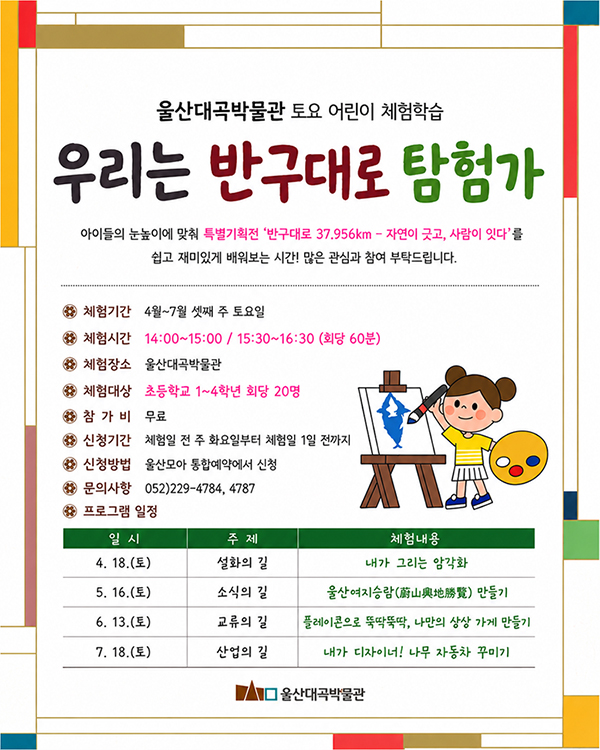 울산대곡박물관 토요 어린이 체험학습

우리는 반구대로 탐험가

아이들의 눈높이에 맞춰 특별기획전 '반구대로 37.956km - 자연이 긋고, 사람이 잇다'를 쉽고 재미있게 배워보는 시간! 많은 관심과 참여 부탁드립니다.

체험기간 4월~7월 셋째 주 토요일
체험시간 14:00~15:00 / 15:30~16:30 (회당 60분)
체험장소 울산대곡박물관
체험대상 초등학교 1~4학년 회당 20명
참 가 비 무료
신청기간 체험일 전 주 화요일부터 체험일 1일 전까지
신청방법 울산모아 통합예약에서 신청
문의사항 052)229-4784, 4787
프로그램 일정

| 일 시 | 주 제 | 체험내용 |
|---|---|---|
| 4. 18.(토) | 설화의 길 | 내가 그리는 암각화 |
| 5. 16.(토) | 소식의 길 | 울산여지승람(蔚山輿地勝覽) 만들기 |
| 6. 13.(토) | 교류의 길 | 플레이콘으로 뚝딱뚝딱, 나만의 상상 가게 만들기 |
| 7. 18.(토) | 산업의 길 | 내가 디자이너! 나무 자동차 꾸미기 |

울산대곡박물관